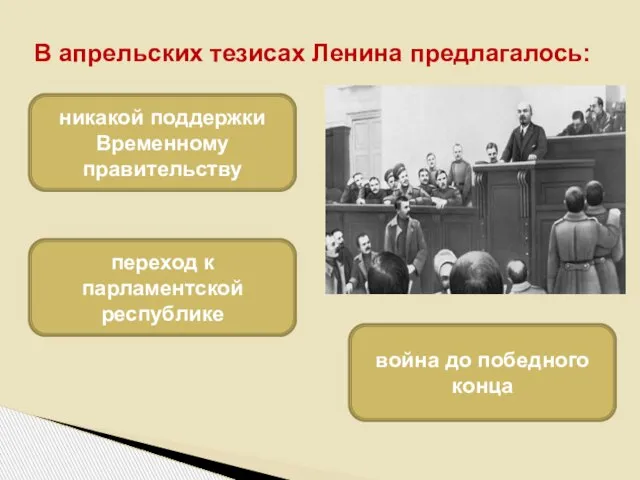 В апрельских тезисах Ленина предлагалось:

никакой поддержки Временному правительству

переход к парламентской республике

война до победного конца